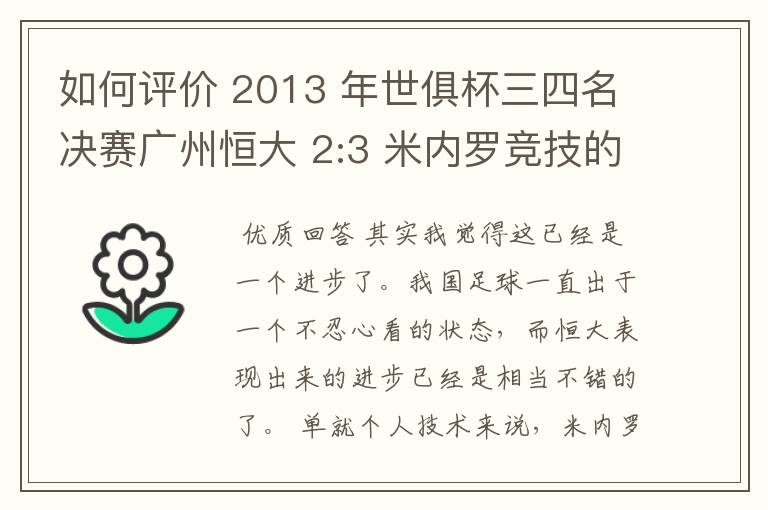 如何评价 2013 年世俱杯三四名决赛广州恒大 2:3 米内罗竞技的

优质回答 其实我觉得这已经是一个进步了。我国足球一直出于一个不忍心看的状态，而恒大表现出来的进步已经是相当不错的了。 单就个人技术来说，米内罗